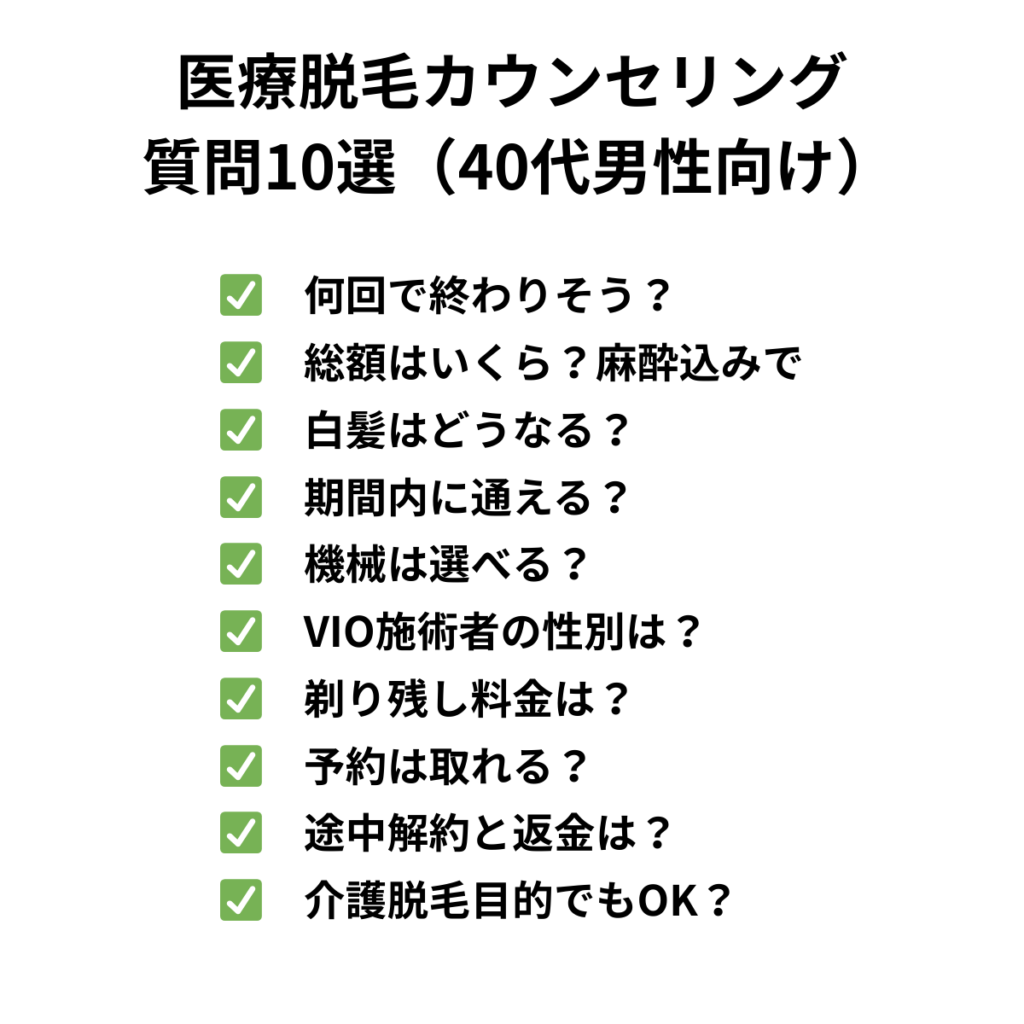 医療脱毛カウンセリング
質問10選（40代男性向け）

✅ 何回で終わりそう？
✅ 総額はいくら？麻酔込みで
✅ 白髪はどうなる？
✅ 期間内に通える？
✅ 機械は選べる？
✅ VIO施術者の性別は？
✅ 剃り残し料金は？
✅ 予約は取れる？
✅ 途中解約と返金は？
✅ 介護脱毛目的でもOK？